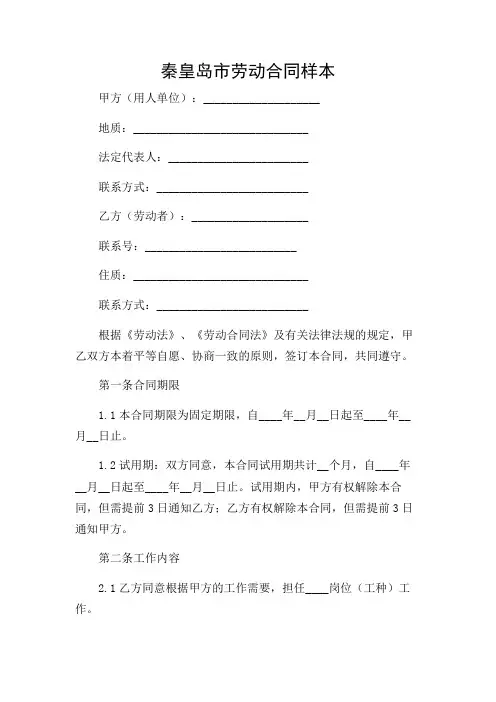 秦皇岛市劳动合同样本

甲方（用人单位）：____________________

地质：______________________________

法定代表人：________________________

联系方式：__________________________

乙方（劳动者）：____________________

联系号：__________________________

住质：______________________________

联系方式：__________________________

根据《劳动法》、《劳动合同法》及有关法律法规的规定，甲乙双方本着平等自愿、协商一致的原则，签订本合同，共同遵守。

第一条合同期限

1.1 本合同期限为固定期限，自____年__月__日起至____年__月__日止。

1.2 试用期：双方同意，本合同试用期共计__个月，自____年__月__日起至____年__月__日止。试用期内，甲方有权解除本合同，但需提前 3 日通知乙方；乙方有权解除本合同，但需提前 3 日通知甲方。

第二条工作内容

2.1 乙方同意根据甲方的工作需要，担任____岗位（工种）工作。